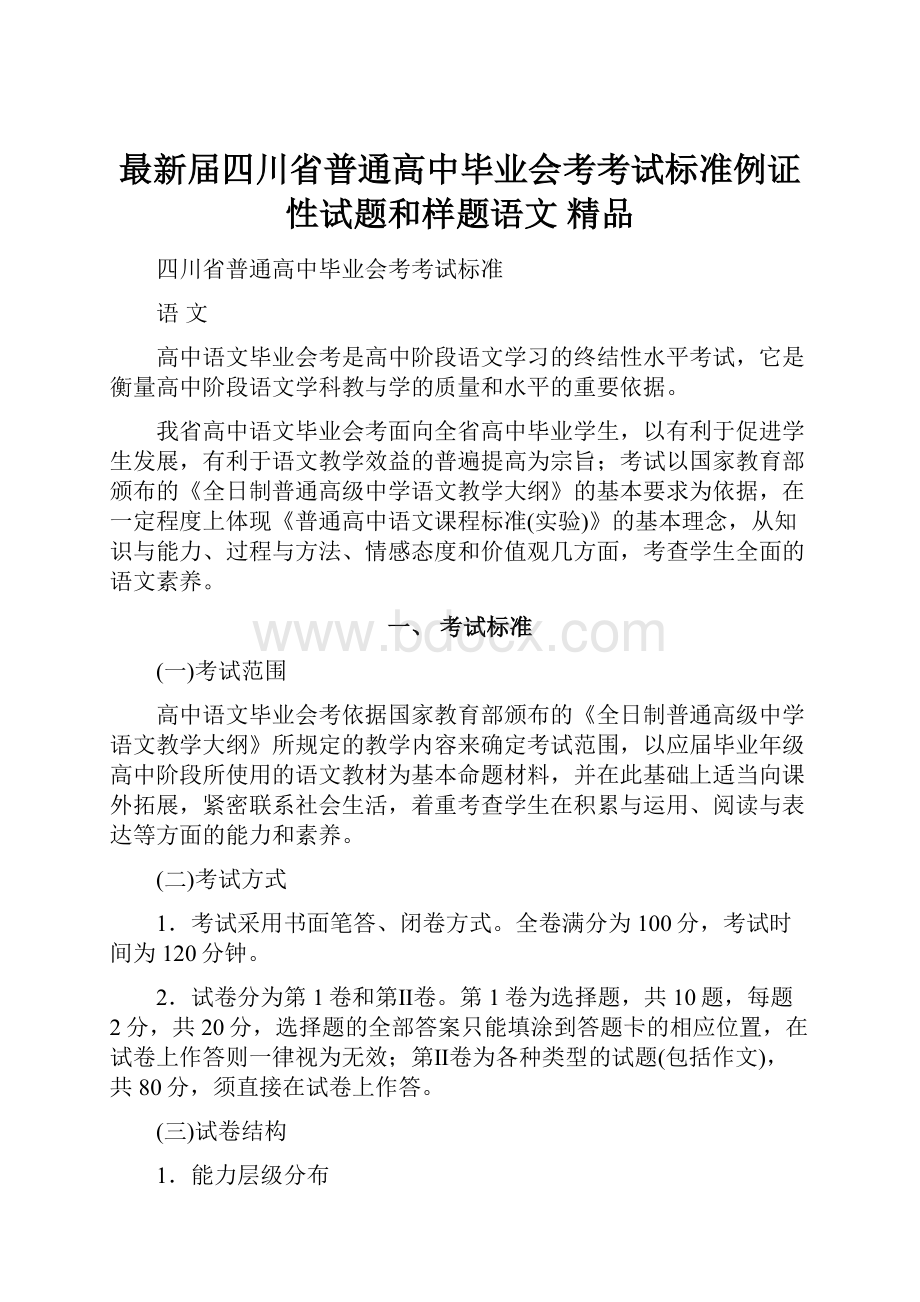 最新届四川省普通高中毕业会考考试标准例证性试题和样题语文 精品

四川省普通高中毕业会考考试标准

语 文

高中语文毕业会考是高中阶段语文学习的终结性水平考试，它是衡量高中阶段语文学科教与学的质量和水平的重要依据。

我省高中语文毕业会考面向全省高中毕业学生，以有利于促进学生发展，有利于语文教学效益的普遍提高为宗旨；考试以国家教育部颁布的《全日制普通高级中学语文教学大纲》的基本要求为依据，在一定程度上体现《普通高中语文课程标准(实验)》的基本理念，从知识与能力、过程与方法、情感态度和价值观几方面，考查学生全面的语文素养。

一、 考试标准

www.bdocx.com

(一)考试范围

高中语文毕业会考依据国家教育部颁布的《全日制普通高级中学语文教学大纲》所规定的教学内容来确定考试范围，以应届毕业年级高中阶段所使用的语文教材为基本命题材料，并在此基础上适当向课外拓展，紧密联系社会生活，着重考查学生在积累与运用、阅读与表达等方面的能力和素养。

(二)考试方式

1．考试采用书面笔答、闭卷方式。全卷满分为100分，考试时间为120分钟。

2．试卷分为第1卷和第Ⅱ卷。第1卷为选择题，共10题，每题2分，共20分，选择题的全部答案只能填涂到答题卡的相应位置，在试卷上作答则一律视为无效；第Ⅱ卷为各种类型的试题(包括作文)，共80分，须直接在试卷上作答。

(三)试卷结构

1．能力层级分布